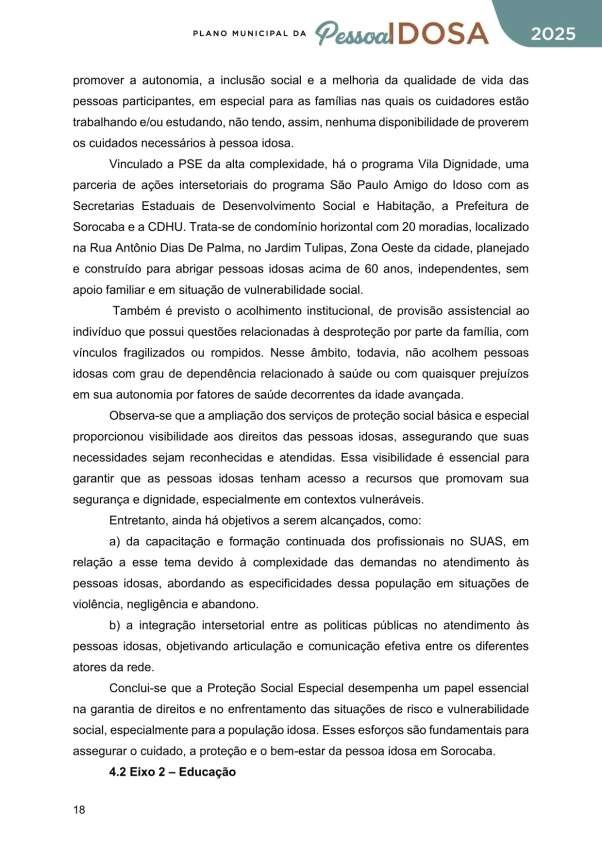 PLANO MUNICIPAL DA Pessoa IDOSA 2025

promover a autonomia, a inclusão social e a melhoria da qualidade de vida das pessoas participantes, em especial para as famílias nas quais os cuidadores estão trabalhando e/ou estudando, não tendo, assim, nenhuma disponibilidade de proverem os cuidados necessários à pessoa idosa.

Vinculado a PSE da alta complexidade, há o programa Vila Dignidade, uma parceria de ações intersetoriais do programa São Paulo Amigo do Idoso com as Secretarias Estaduais de Desenvolvimento Social e Habitação, a Prefeitura de Sorocaba e a CDHU. Trata-se de condomínio horizontal com 20 moradias, localizado na Rua Antônio Dias De Palma, no Jardim Tulipas, Zona Oeste da cidade, planejado e construído para abrigar pessoas idosas acima de 60 anos, independentes, sem apoio familiar e em situação de vulnerabilidade social.

Também é previsto o acolhimento institucional, de provisão assistencial ao indivíduo que possui questões relacionadas à desproteção por parte da família, com vínculos fragilizados ou rompidos. Nesse âmbito, todavia, não acolhem pessoas idosas com grau de dependência relacionado à saúde ou com quaisquer prejuízos em sua autonomia por fatores de saúde decorrentes da idade avançada.

Observa-se que a ampliação dos serviços de proteção social básica e especial proporcionou visibilidade aos direitos das pessoas idosas, assegurando que suas necessidades sejam reconhecidas e atendidas. Essa visibilidade é essencial para garantir que as pessoas idosas tenham acesso a recursos que promovam sua segurança e dignidade, especialmente em contextos vulneráveis.

Entretanto, ainda há objetivos a serem alcançados, como:

a) da capacitação e formação continuada dos profissionais no SUAS, em relação a esse tema devido à complexidade das demandas no atendimento às pessoas idosas, abordando as especificidades dessa população em situações de violência, negligência e abandono.

b) a integração intersetorial entre as politicas públicas no atendimento às pessoas idosas, objetivando articulação e comunicação efetiva entre os diferentes atores da rede.

Conclui-se que a Proteção Social Especial desempenha um papel essencial na garantia de direitos e no enfrentamento das situações de risco e vulnerabilidade social, especialmente para a população idosa. Esses esforços são fundamentais para assegurar o cuidado, a proteção e o bem-estar da pessoa idosa em Sorocaba.

4.2 Eixo 2 – Educação

18